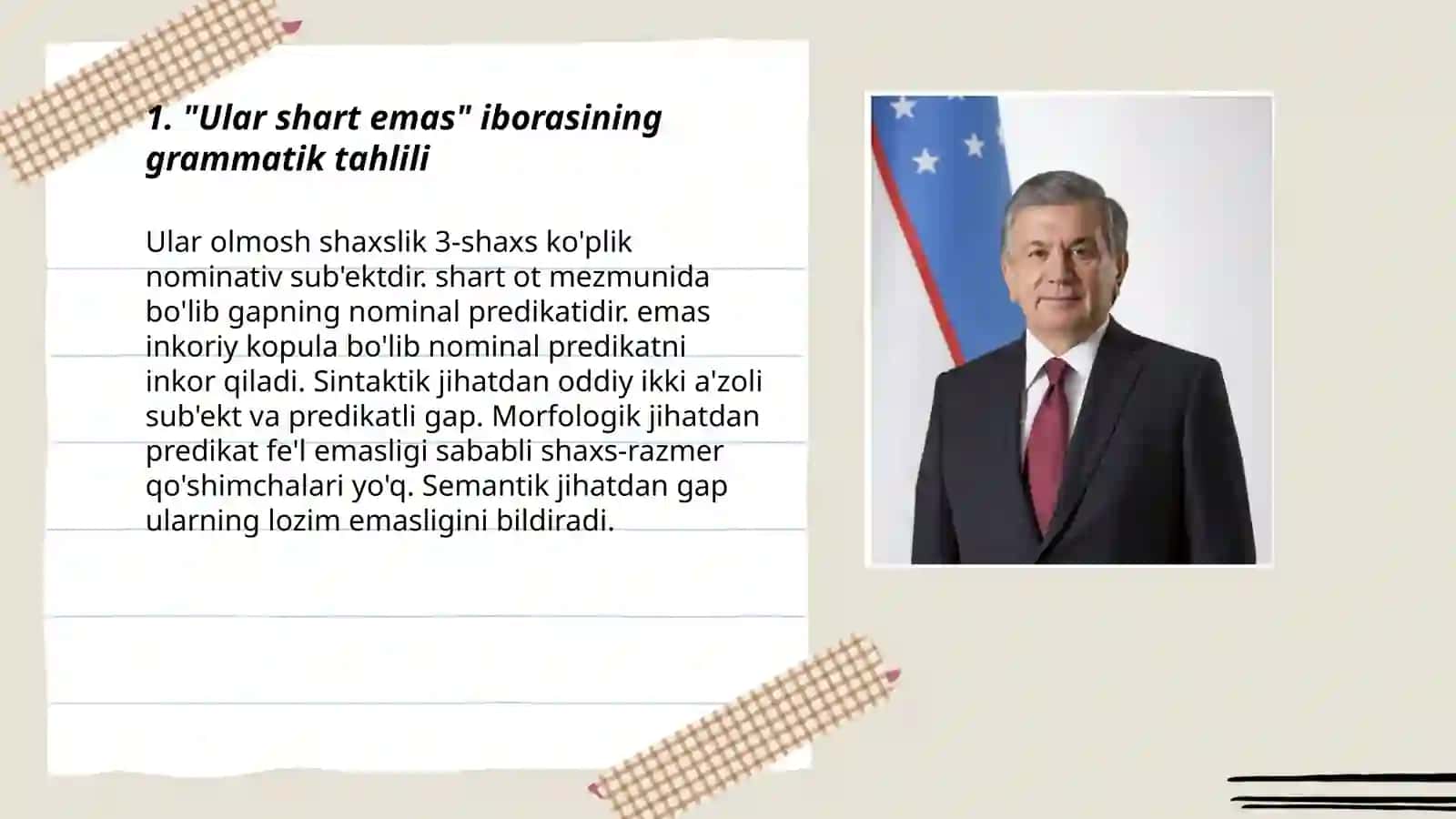 1. "Ular shart emas" iborasining grammatik tahlili

Ular olmosh shaxslik 3-shaxs ko'plik nominativ sub'ektdir. shart ot mezmunida bo'lib gapning nominal predikatidir. emas inkoriy kopula bo'lib nominal predikatni inkor qiladi. Sintaktik jihatdan oddiy ikki a'zoli sub'ekt va predikatli gap. Morfologik jihatdan predikat fe'l emasligi sababli shaxs-razmer qo'shimchalari yo'q. Semantik jihatdan gap ularning lozim emasligini bildiradi.